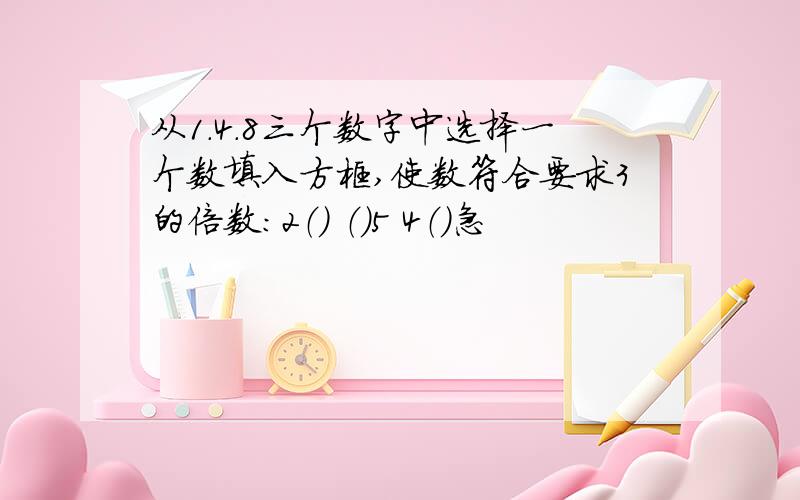 从1.4.8三个数字中选择一个数填入方框,使数符合要求3的倍数: 2() ()5 4()急